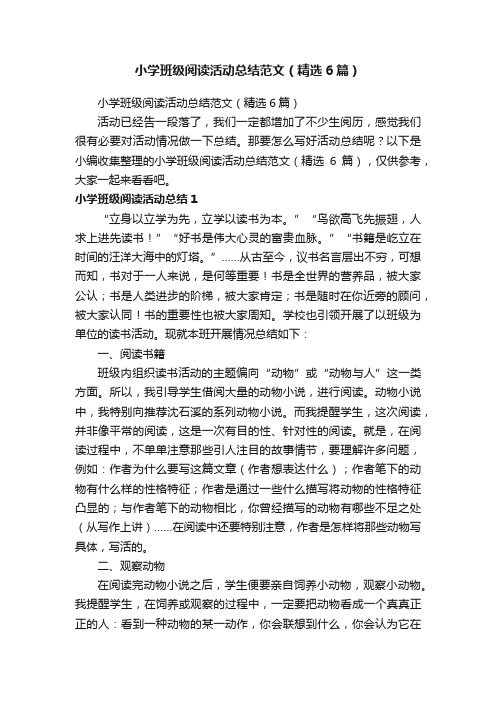 小学班级阅读活动总结范文（精选6篇）

小学班级阅读活动总结范文（精选6篇）

活动已经告一段落了，我们一定都增加了不少生阅历，感觉我们很有必要对活动情况做一下总结。那要怎么写好活动总结呢？以下是小编收集整理的小学班级阅读活动总结范文（精选 6 篇），仅供参考，大家一起来看看吧。

小学班级阅读活动总结1

“立身以立学为先，立学以读书为本。” “鸟欲高飞先振翅，人求上进先读书！” “好书是伟大心灵的富贵血脉。” “书籍是屹立在时间的汪洋大海中的灯塔。”……从古至今，议书名言层出不穷，可想而知，书对于一人来说，是何等重要！书是全世界的营养品，被大家公认；书是人类进步的阶梯，被大家肯定；书是随时在你近旁的顾问，被大家认同！书的重要性也被大家周知。学校也引领开展了以班级为单位的读书活动。现就本班开展情况总结如下：

一、阅读书籍

班级内组织读书活动的主题偏向“动物”或“动物与人”这一类方面。所以，我引导学生借阅大量的动物小说，进行阅读。动物小说中，我特别向推荐沈石溪的系列动物小说。而我提醒学生，这次阅读，并非像平常的阅读，这是一次有目的性、针对性的阅读。就是，在阅读过程中，不单单注意那些引人注目的故事情节，要理解许多问题，例如：作者为什么要写这篇文章（作者想表达什么）；作者笔下的动物有什么样的性格特征；作者是通过一些什么描写将动物的性格特征凸显的；与作者笔下的动物相比，你曾经描写的动物有哪些不足之处（从写作上讲）……在阅读中还要特别注意，作者是怎样将那些动物写具体，写活的。

二、观察动物

在阅读完动物小说之后，学生便要亲自饲养小动物，观察小动物。我提醒学生，在饲养或观察的过程中，一定要把动物看成一个真真正正的人：看到一种动物的某一动作，你会联想到什么，你会认为它在